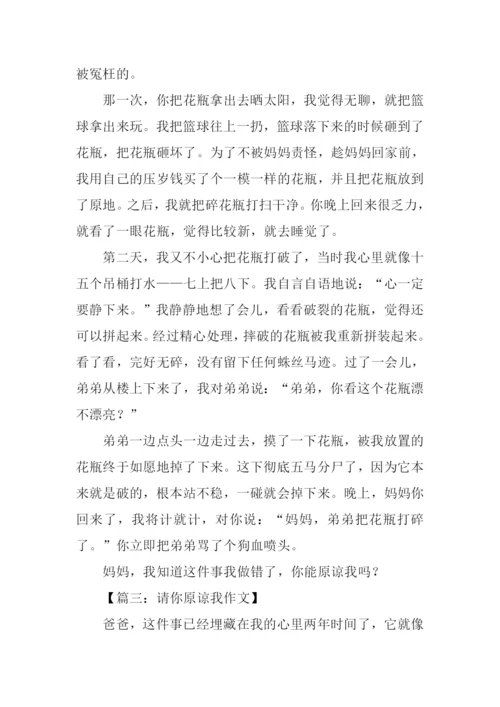 被冤枉的。

那一次，你把花瓶拿出去晒太阳，我觉得无聊，就把篮球拿出来玩。我把篮球往上一扔，篮球落下来的时候砸到了花瓶，把花瓶砸坏了。为了不被妈妈责怪，趁妈妈回家前，我用自己的压岁钱买了个一模一样的花瓶，并且把花瓶放到了原地。之后，我就把碎花瓶打扫干净。你晚上回来很乏力，就看了一眼花瓶，觉得比较新，就去睡觉了。

第二天，我又不小心把花瓶打破了，当时我心里就像十五个吊桶打水——七上把八下。我自言自语地说：“心一定要静下来。”我静静地想了会儿，看看破裂的花瓶，觉得还可以拼起来。经过精心处理，摔破的花瓶被我重新拼装起来。看了看，完好无碎，没有留下任何蛛丝马迹。过了一会儿，弟弟从楼上下来了，我对弟弟说：“弟弟，你看这个花瓶漂不漂亮？”

弟弟一边点头一边走过去，摸了一下花瓶，被我放置的花瓶终于如愿地掉了下来。这下彻底五马分尸了，因为它本来就是破的，根本站不稳，一碰就会掉下来。晚上，妈妈你回来了，我将计就计，对你说：“妈妈，弟弟把花瓶打碎了。”你立即把弟弟骂了个狗血喷头。

妈妈，我知道这件事我做错了，你能原谅我吗？

【篇三：请你原谅我作文】

爸爸，这件事已经埋藏在我的心里两年时间了，它就像